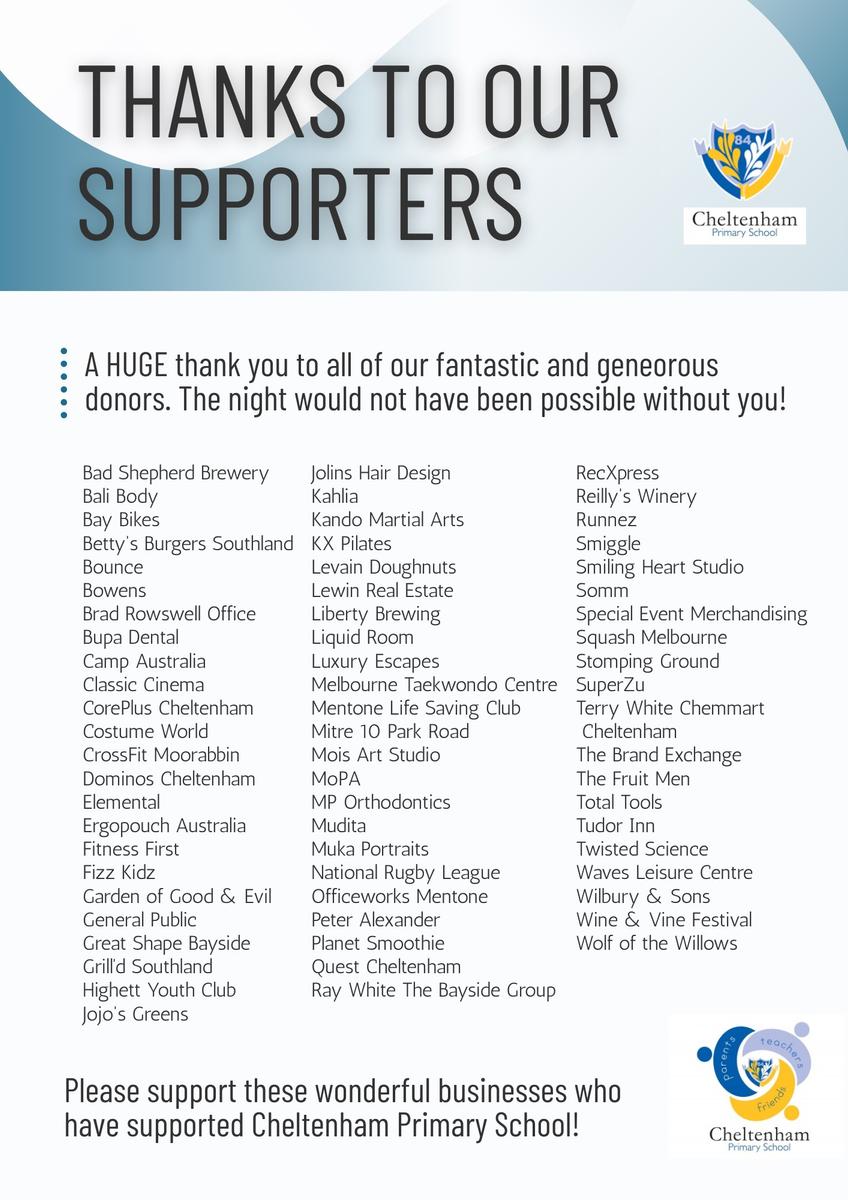 THANKS TO OUR SUPPORTERS

84

Cheltenham
Primary School

A HUGE thank you to all of our fantastic and geneorous donors. The night would not have been possible without you!

Bad Shepherd Brewery
Bali Body
Bay Bikes
Betty's Burgers Southland
Bounce
Bowens
Brad Rowswell Office
Bupa Dental
Camp Australia
Classic Cinema
CorePlus Cheltenham
Costume World
CrossFit Moorabbin
Dominos Cheltenham
Elemental
Ergopouch Australia
Fitness First
Fizz Kidz
Garden of Good & Evil
General Public
Great Shape Bayside
Grill'd Southland
Highett Youth Club
Jojo's Greens

Jolins Hair Design
Kahlia
Kando Martial Arts
KX Pilates
Levain Doughnuts
Lewin Real Estate
Liberty Brewing
Liquid Room
Luxury Escapes
Melbourne Taekwondo Centre
Mentone Life Saving Club
Mitre 10 Park Road
Mois Art Studio
MoPA
MP Orthodontics
Mudita
Muka Portraits
National Rugby League
Officeworks Mentone
Peter Alexander
Planet Smoothie
Quest Cheltenham
Ray White The Bayside Group

RecXpress
Reilly's Winery
Runnez
Smiggle
Smiling Heart Studio
Somm
Special Event Merchandising
Squash Melbourne
Stomping Ground
SuperZu
Terry White Chemmart Cheltenham
The Brand Exchange
The Fruit Men
Total Tools
Tudor Inn
Twisted Science
Waves Leisure Centre
Wilbury & Sons
Wine & Vine Festival
Wolf of the Willows

Please support these wonderful businesses who have supported Cheltenham Primary School!

parents teachers friends

Cheltenham
Primary School